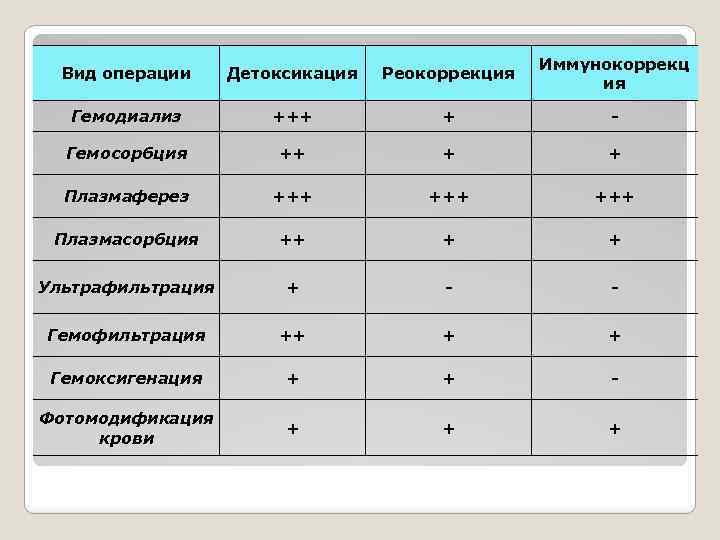 | Вид операции | Детоксикация | Реокоррекция | Иммунокоррекция |
|---|---|---|---|
| Гемодиализ | +++ | + | - |
| Гемосорбция | ++ | + | + |
| Плазмаферез | +++ | +++ | +++ |
| Плазмасорбция | ++ | + | + |
| Ультрафильтрация | + | - | - |
| Гемофильтрация | ++ | + | + |
| Гемоксигенация | + | + | - |
| Фотомодификация крови | + | + | + |